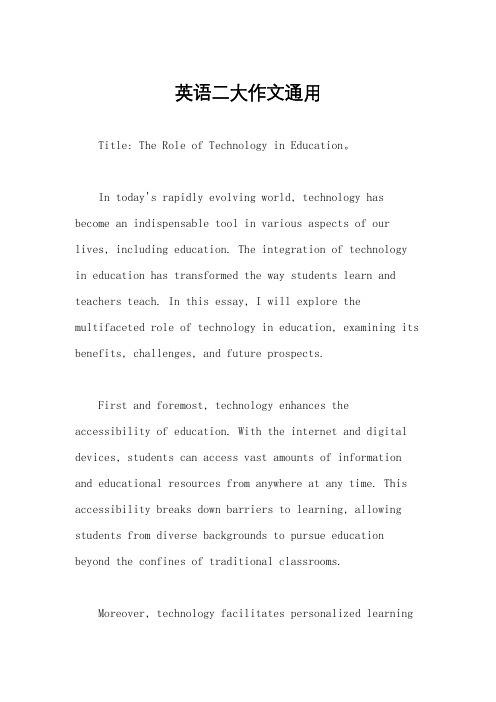 英语二大作文通用

Title: The Role of Technology in Education。

In today's rapidly evolving world, technology has become an indispensable tool in various aspects of our lives, including education. The integration of technology in education has transformed the way students learn and teachers teach. In this essay, I will explore the multifaceted role of technology in education, examining its benefits, challenges, and future prospects.

First and foremost, technology enhances the accessibility of education. With the internet and digital devices, students can access vast amounts of information and educational resources from anywhere at any time. This accessibility breaks down barriers to learning, allowing students from diverse backgrounds to pursue education beyond the confines of traditional classrooms.

Moreover, technology facilitates personalized learning